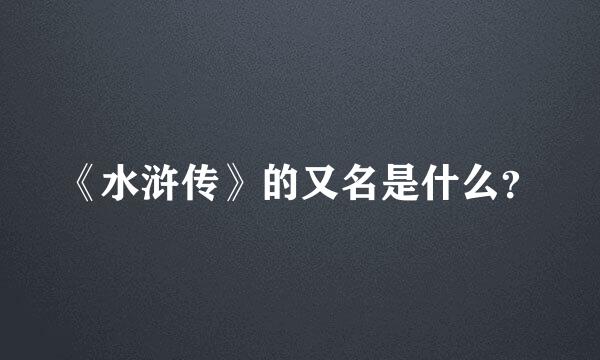 《水浒传》的又名是什么?